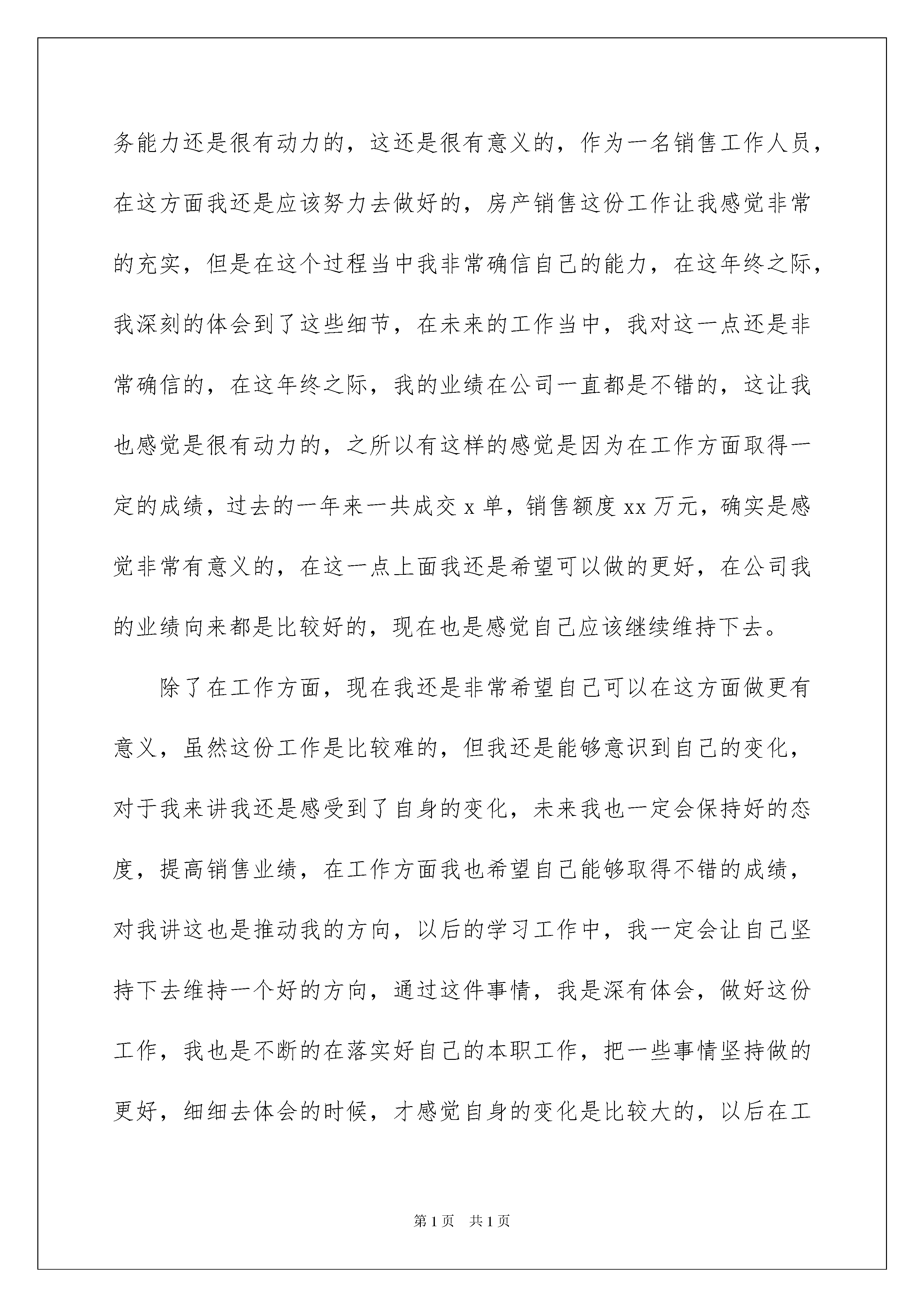 务能力还是很有动力的，这还是很有意义的，作为一名销售工作人员，在这方面我还是应该努力去做好的，房产销售这份工作让我感觉非常的充实，但是在这个过程当中我非常确信自己的能力，在这年终之际，我深刻的体会到了这些细节，在未来的工作当中，我对这一点还是非常确信的，在这年终之际，我的业绩在公司一直都是不错的，这让我也感觉是很有动力的，之所以有这样的感觉是因为在工作方面取得一定的成绩，过去的一年来一共成交 x 单，销售额度 xx 万元，确实是感觉非常有意义的，在这一点上面我还是希望可以做的更好，在公司我的业绩向来都是比较好的，现在也是感觉自己应该继续维持下去。

除了在工作方面，现在我还是非常希望自己可以在这方面做更有意义，虽然这份工作是比较难的，但我还是能够意识到自己的变化，对于我来讲我还是感受到了自身的变化，未来我也一定会保持好的态度，提高销售业绩，在工作方面我也希望自己能够取得不错的成绩，对我讲这也是推动我的方向，以后的学习工作中，我一定会让自己坚持下去维持一个好的方向，通过这件事情，我是深有体会，做好这份工作，我也是不断的在落实好自己的本职工作，把一些事情坚持做的更好，细细去体会的时候，才感觉自身的变化是比较大的，以后在工

第 1 页　共 1 页